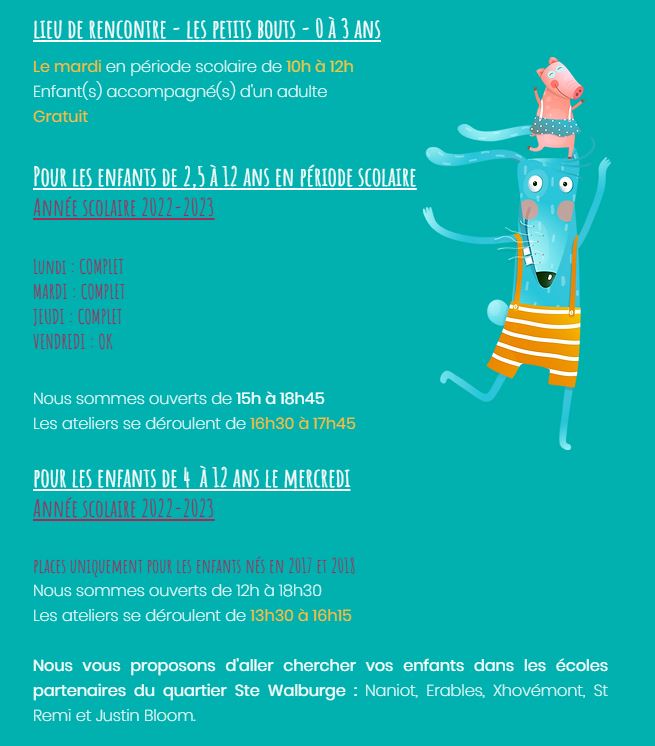 LIEU DE RENCONTRE - LES PETITS BOUTS - 0 À 3 ANS

Le mardi en période scolaire de 10h à 12h
Enfant(s) accompagné(s) d'un adulte
Gratuit

POUR LES ENFANTS DE 2,5 À 12 ANS EN PÉRIODE SCOLAIRE
ANNÉE SCOLAIRE 2022-2023

LUNDI : COMPLET
MARDI : COMPLET
JEUDI : COMPLET
VENDREDI : OK

Nous sommes ouverts de 15h à 18h45
Les ateliers se déroulent de 16h30 à 17h45

POUR LES ENFANTS DE 4 À 12 ANS LE MERCREDI
ANNÉE SCOLAIRE 2022-2023

PLACES UNIQUEMENT POUR LES ENFANTS NÉS EN 2017 ET 2018
Nous sommes ouverts de 12h à 18h30
Les ateliers se déroulent de 13h30 à 16h15

Nous vous proposons d'aller chercher vos enfants dans les écoles partenaires du quartier Ste Walburge : Naniot, Erables, Xhovémont, St Remi et Justin Bloom.